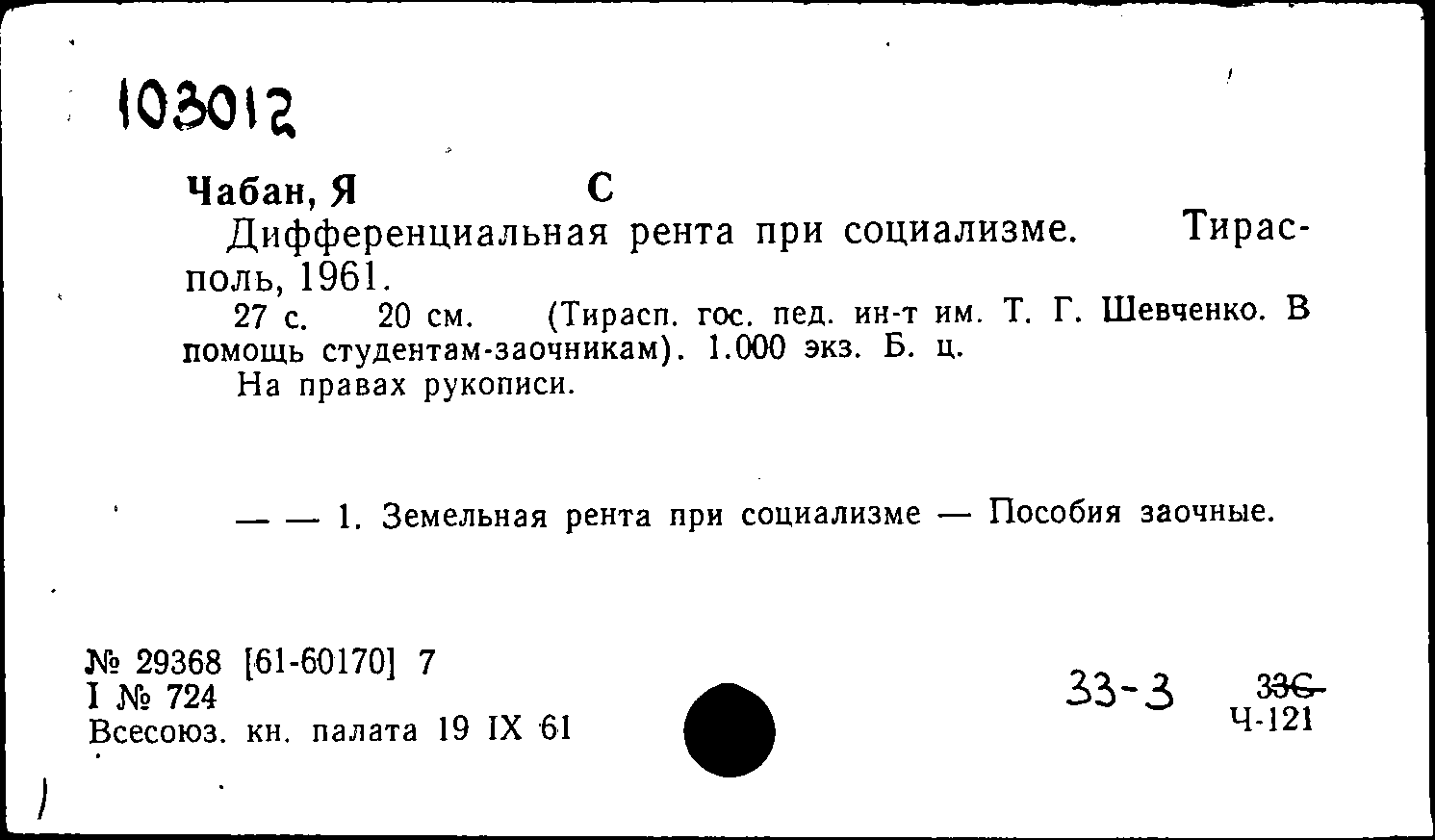 103012

Чабан, Я С

Дифференциальная рента при социализме. Тирасполь, 1961.

27 с. 20 см. (Тирасп. гос. пед. ин-т им. Т. Г. Шевченко. В помощь студентам-заочникам). 1.000 экз. Б. ц.

На правах рукописи.

— — 1. Земельная рента при социализме — Пособия заочные.

№ 29368 [61-60170] 7
I № 724
Всесоюз. кн. палата 19 IX 61

33-3

336
Ч-121